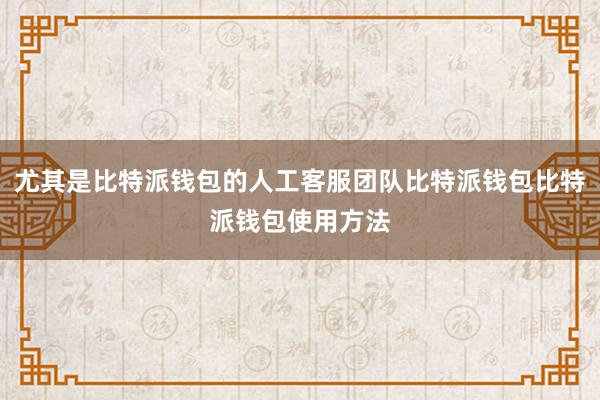 尤其是比特派钱包的人工客服团队比特派钱包比特派钱包使用方法